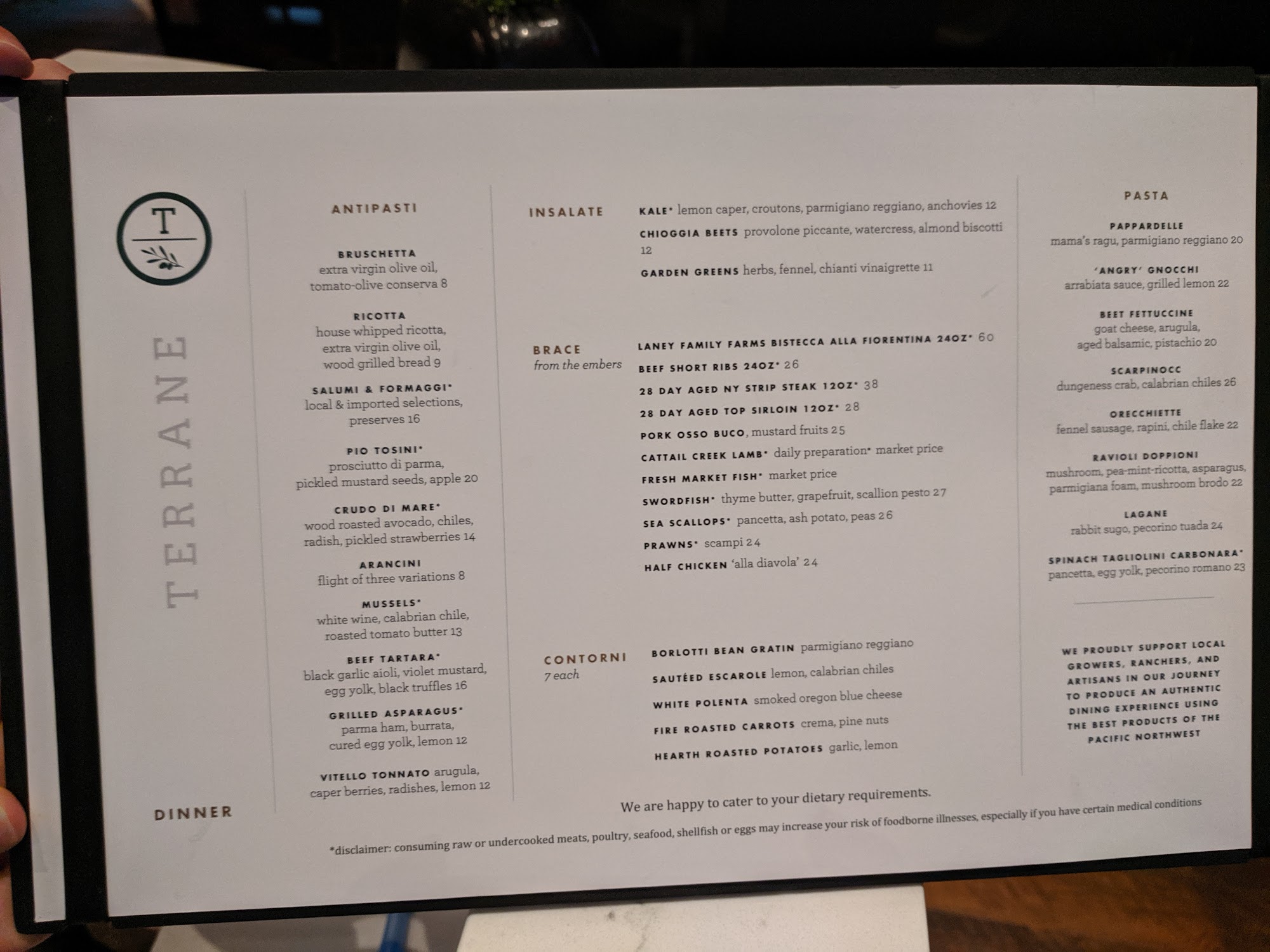 T

TERRANE

DINNER

ANTIPASTI

BRUSCHETTA
extra virgin olive oil, tomato-olive conserva 8

RICOTTA
house whipped ricotta, extra virgin olive oil, wood grilled bread 9

SALUMI & FORMAGGI*
local & imported selections, preserves 16

PIO TOSINI*
prosciutto di parma, pickled mustard seeds, apple 20

CRUDO DI MARE*
wood roasted avocado, chiles, radish, pickled strawberries 14

ARANCINI
flight of three variations 8

MUSSELS*
white wine, calabrian chile, roasted tomato butter 13

BEEF TARTARA*
black garlic aioli, violet mustard, egg yolk, black truffles 16

GRILLED ASPARAGUS*
parma ham, burrata, cured egg yolk, lemon 12

VITELLO TONNATO arugula, caper berries, radishes, lemon 12

INSALATE

KALE* lemon caper, croutons, parmigiano reggiano, anchovies 12

CHIOGGIA BEETS provolone piccante, watercress, almond biscotti 12

GARDEN GREENS herbs, fennel, chianti vinaigrette 11

BRACE
from the embers

LANEY FAMILY FARMS BISTECCA ALLA FIORENTINA 24OZ* 60

BEEF SHORT RIBS 24OZ* 26

28 DAY AGED NY STRIP STEAK 12OZ* 38

28 DAY AGED TOP SIRLOIN 12OZ* 28

PORK OSSO BUCO, mustard fruits 25

CATTAIL CREEK LAMB* daily preparation* market price

FRESH MARKET FISH* market price

SWORDFISH* thyme butter, grapefruit, scallion pesto 27

SEA SCALLOPS* pancetta, ash potato, peas 26

PRAWNS* scampi 24

HALF CHICKEN 'alla diavola' 24

CONTORNI
7 each

BORLOTTI BEAN GRATIN parmigiano reggiano

SAUTÉED ESCAROLE lemon, calabrian chiles

WHITE POLENTA smoked oregon blue cheese

FIRE ROASTED CARROTS crema, pine nuts

HEARTH ROASTED POTATOES garlic, lemon

PASTA

PAPPARDELLE
mama's ragu, parmigiano reggiano 20

'ANGRY' GNOCCHI
arrabiata sauce, grilled lemon 22

BEET FETTUCCINE
goat cheese, arugula, aged balsamic, pistachio 20

SCARPINOCC
dungeness crab, calabrian chiles 26

ORECCHIETTE
fennel sausage, rapini, chile flake 22

RAVIOLI DOPPIONI
mushroom, pea-mint-ricotta, asparagus, parmigiana foam, mushroom brodo 22

LAGANE
rabbit sugo, pecorino tuada 24

SPINACH TAGLIOLINI CARBONARA*
pancetta, egg yolk, pecorino romano 23

WE PROUDLY SUPPORT LOCAL GROWERS, RANCHERS, AND ARTISANS IN OUR JOURNEY TO PRODUCE AN AUTHENTIC DINING EXPERIENCE USING THE BEST PRODUCTS OF THE PACIFIC NORTHWEST

We are happy to cater to your dietary requirements.

*disclaimer: consuming raw or undercooked meats, poultry, seafood, shellfish or eggs may increase your risk of foodborne illnesses, especially if you have certain medical conditions